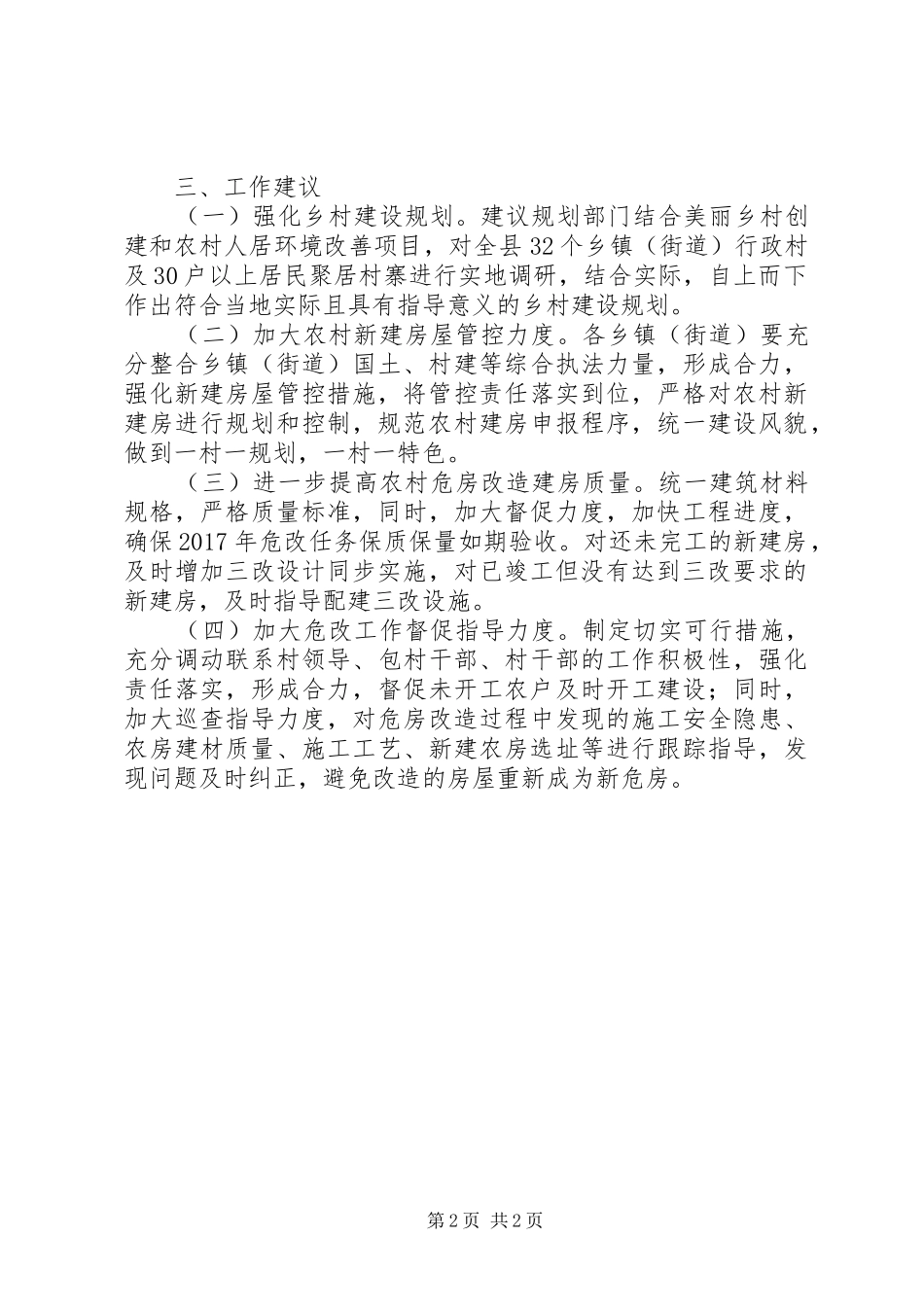 三、工作建议

（一）强化乡村建设规划。建议规划部门结合美丽乡村创建和农村人居环境改善项目，对全县32个乡镇（街道）行政村及30户以上居民聚居村寨进行实地调研，结合实际，自上而下作出符合当地实际且具有指导意义的乡村建设规划。

（二）加大农村新建房屋管控力度。各乡镇（街道）要充分整合乡镇（街道）国土、村建等综合执法力量，形成合力，强化新建房屋管控措施，将管控责任落实到位，严格对农村新建房进行规划和控制，规范农村建房申报程序，统一建设风貌，做到一村一规划，一村一特色。

（三）进一步提高农村危房改造建房质量。统一建筑材料规格，严格质量标准，同时，加大督促力度，加快工程进度，确保2017年危改任务保质保量如期验收。对还未完工的新建房，及时增加三改设计同步实施，对已竣工但没有达到三改要求的新建房，及时指导配建三改设施。

（四）加大危改工作督促指导力度。制定切实可行措施，充分调动联系村领导、包村干部、村干部的工作积极性，强化责任落实，形成合力，督促未开工农户及时开工建设；同时，加大巡查指导力度，对危房改造过程中发现的施工安全隐患、农房建材质量、施工工艺、新建农房选址等进行跟踪指导，发现问题及时纠正，避免改造的房屋重新成为新危房。

第2页 共2页